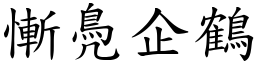 慚鳧企鶴